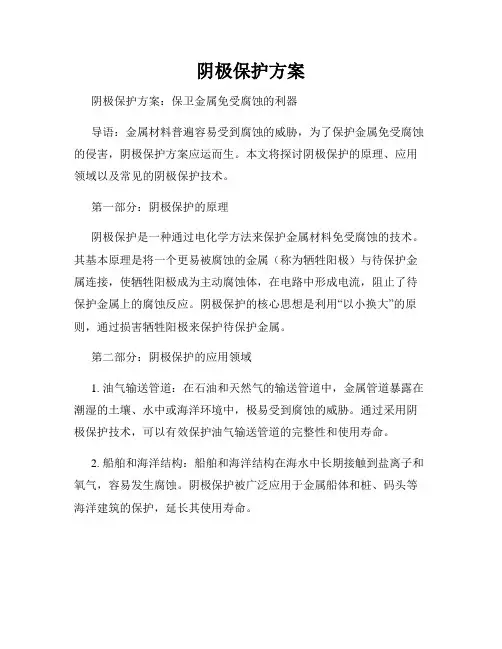 阴极保护方案

阴极保护方案：保卫金属免受腐蚀的利器

导语：金属材料普遍容易受到腐蚀的威胁，为了保护金属免受腐蚀的侵害，阴极保护方案应运而生。本文将探讨阴极保护的原理、应用领域以及常见的阴极保护技术。

第一部分：阴极保护的原理

阴极保护是一种通过电化学方法来保护金属材料免受腐蚀的技术。其基本原理是将一个更易被腐蚀的金属（称为牺牲阳极）与待保护金属连接，使牺牲阳极成为主动腐蚀体，在电路中形成电流，阻止了待保护金属上的腐蚀反应。阴极保护的核心思想是利用“以小换大”的原则，通过损害牺牲阳极来保护待保护金属。

第二部分：阴极保护的应用领域

1. 油气输送管道：在石油和天然气的输送管道中，金属管道暴露在潮湿的土壤、水中或海洋环境中，极易受到腐蚀的威胁。通过采用阴极保护技术，可以有效保护油气输送管道的完整性和使用寿命。

2. 船舶和海洋结构：船舶和海洋结构在海水中长期接触到盐离子和氧气，容易发生腐蚀。阴极保护被广泛应用于金属船体和桩、码头等海洋建筑的保护，延长其使用寿命。